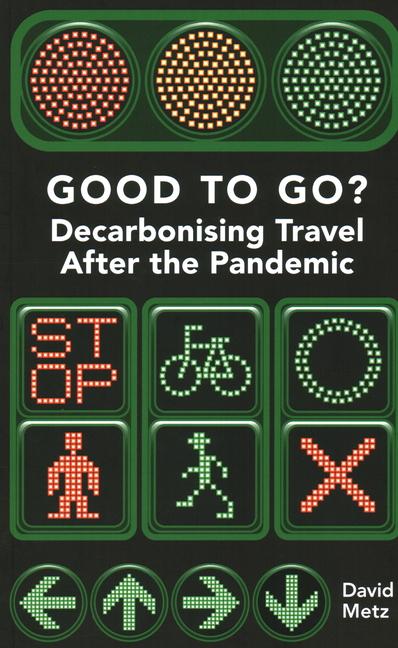 GOOD TO GO?
Decarbonising Travel After the Pandemic

ST
OP

David Metz